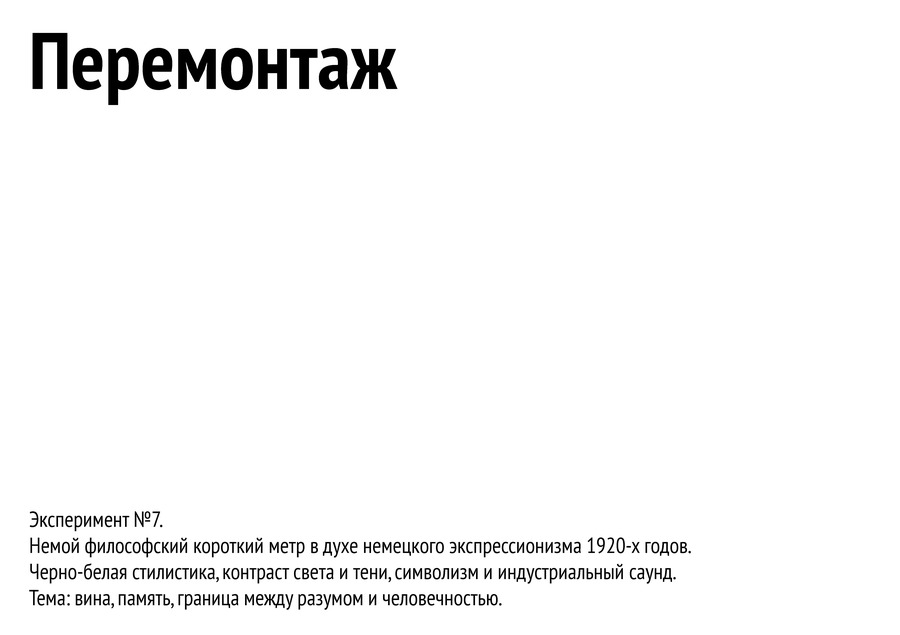 Перемонтаж

Эксперимент №7.
Немой философский короткий метр в духе немецкого экспрессионизма 1920-х годов.
Черно-белая стилистика, контраст света и тени, символизм и индустриальный саунд.
Тема: вина, память, граница между разумом и человечностью.